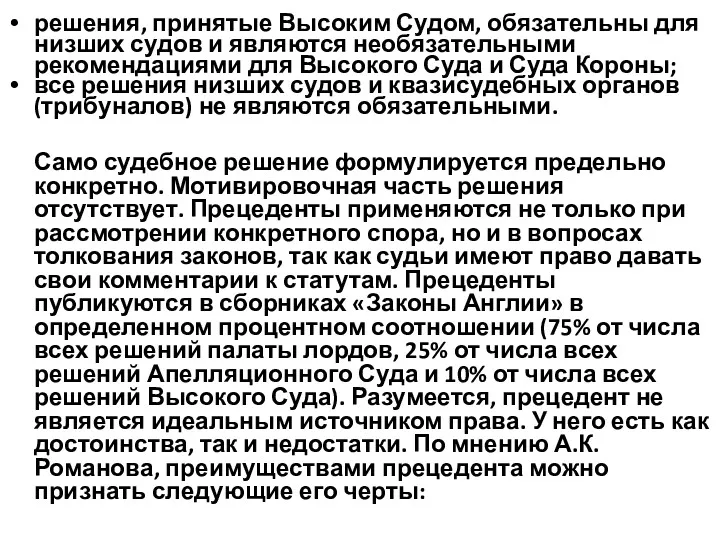 • решения, принятые Высоким Судом, обязательны для низших судов и являются необязательными рекомендациями для Высокого Суда и Суда Короны;
• все решения низших судов и квазисудебных органов (трибуналов) не являются обязательными.

Само судебное решение формулируется предельно конкретно. Мотивировочная часть решения отсутствует. Прецеденты применяются не только при рассмотрении конкретного спора, но и в вопросах толкования законов, так как судьи имеют право давать свои комментарии к статутам. Прецеденты публикуются в сборниках «Законы Англии» в определенном процентном соотношении (75% от числа всех решений палаты лордов, 25% от числа всех решений Апелляционного Суда и 10% от числа всех решений Высокого Суда). Разумеется, прецедент не является идеальным источником права. У него есть как достоинства, так и недостатки. По мнению А.К. Романова, преимуществами прецедента можно признать следующие его черты: